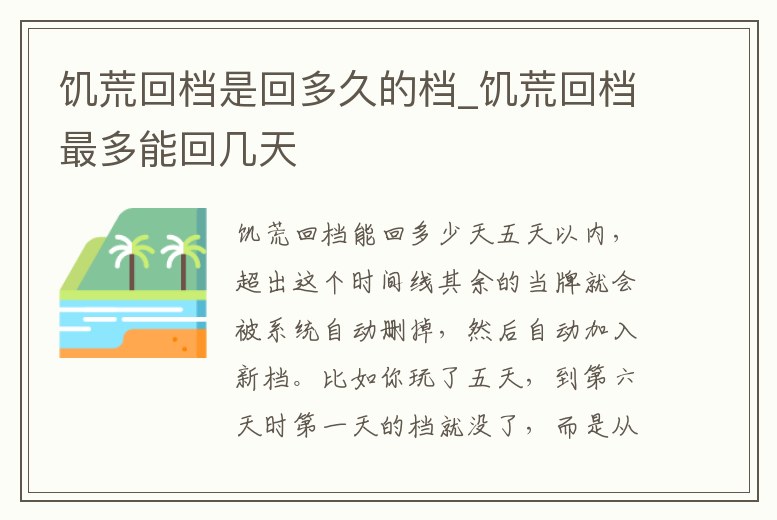 饥荒回档是回多久的档_饥荒回档最多能回几天

饥荒回档能回多少天五天以内，超出这个时间线其余的当牌就会被系统自动删掉，然后自动加入新档。比如你玩了五天，到第六天时第一天的档就没了，而是从